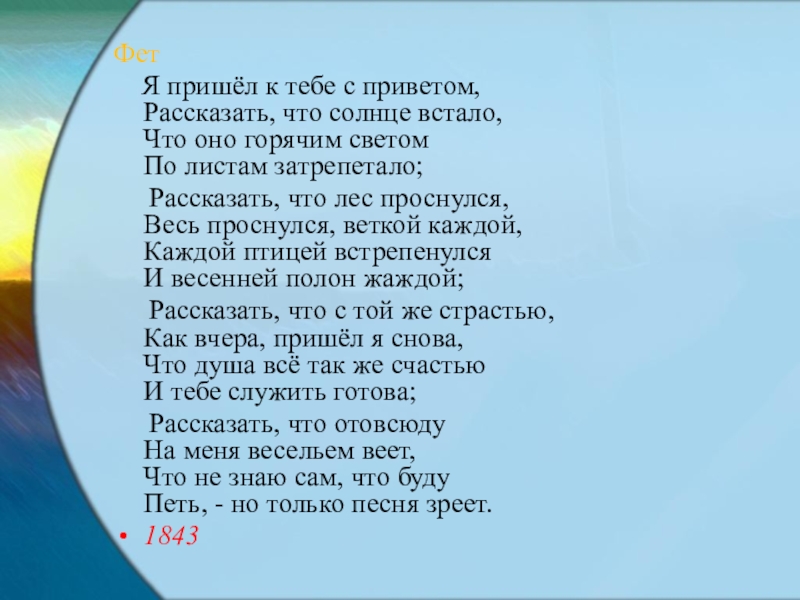 Фет

Я пришёл к тебе с приветом,
Рассказать, что солнце встало,
Что оно горячим светом
По листам затрепетало;

Рассказать, что лес проснулся,
Весь проснулся, веткой каждой,
Каждой птицей встрепенулся
И весенней полон жаждой;

Рассказать, что с той же страстью,
Как вчера, пришёл я снова,
Что душа всё так же счастью
И тебе служить готова;

Рассказать, что отовсюду
На меня весельем веет,
Что не знаю сам, что буду
Петь, - но только песня зреет.

• 1843